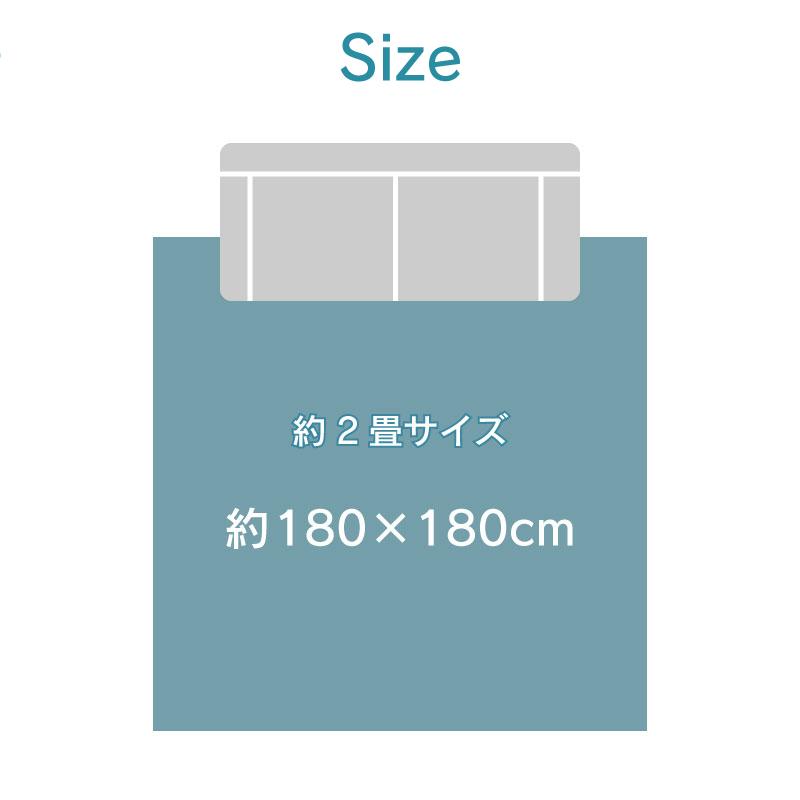 Size

約２畳サイズ

約180×180cm